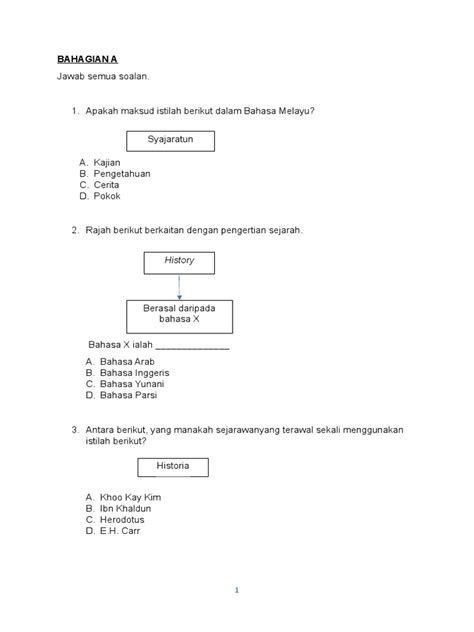 BAHAGIAN A

Jawab semua soalan.

1. Apakah maksud istilah berikut dalam Bahasa Melayu?

Syajaratun

A. Kajian
B. Pengetahuan
C. Cerita
D. Pokok

2. Rajah berikut berkaitan dengan pengertian sejarah.

History

Berasal daripada bahasa X

Bahasa X ialah _______________

A. Bahasa Arab
B. Bahasa Inggeris
C. Bahasa Yunani
D. Bahasa Parsi

3. Antara berikut, yang manakah sejarawanyang terawal sekali menggunakan istilah berikut?

Historia

A. Khoo Kay Kim
B. Ibn Khaldun
C. Herodotus
D. E.H. Carr

1